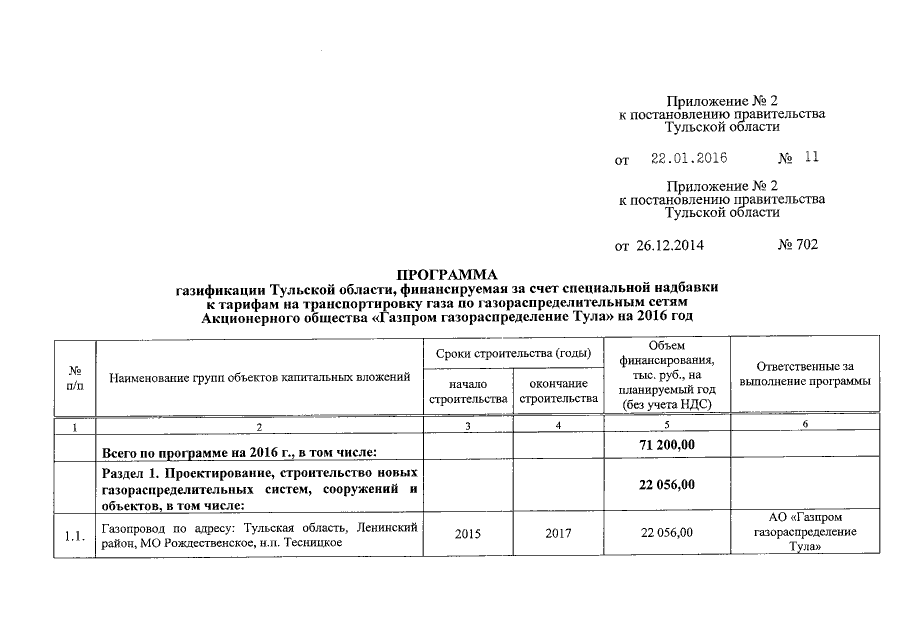 Приложение № 2
к постановлению правительства
Тульской области

от 22.01.2016 № 11

Приложение № 2
к постановлению правительства
Тульской области

от 26.12.2014 № 702

ПРОГРАММА
газификации Тульской области, финансируемая за счет специальной надбавки к тарифам на транспортировку газа по газораспределительным сетям Акционерного общества «Газпром газораспределение Тула» на 2016 год

| № п/п | Наименование групп объектов капитальных вложений | Сроки строительства (годы) начало строительства | Сроки строительства (годы) окончание строительства | Объем финансирования, тыс. руб., на планируемый год (без учета НДС) | Ответственные за выполнение программы |
|---|---|---|---|---|---|
| 1 | 2 | 3 | 4 | 5 | 6 |
| | Всего по программе на 2016 г., в том числе: | | | 71 200,00 | |
| | Раздел 1. Проектирование, строительство новых газораспределительных систем, сооружений и объектов, в том числе: | | | 22 056,00 | |
| 1.1. | Газопровод по адресу: Тульская область, Ленинский район, МО Рождественское, н.п. Тесницкое | 2015 | 2017 | 22 056,00 | АО «Газпром газораспределение Тула» |